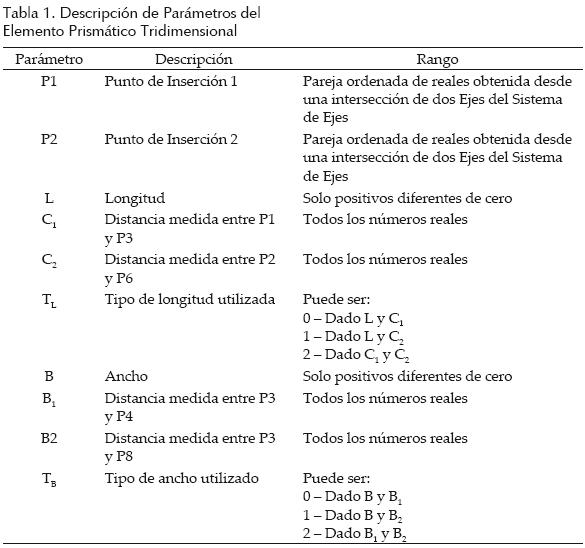 Tabla 1. Descripción de Parámetros del Elemento Prismático Tridimensional

| Parámetro | Descripción | Rango |
|---|---|---|
| P1 | Punto de Inserción 1 | Pareja ordenada de reales obtenida desde una intersección de dos Ejes del Sistema de Ejes |
| P2 | Punto de Inserción 2 | Pareja ordenada de reales obtenida desde una intersección de dos Ejes del Sistema de Ejes |
| L | Longitud | Solo positivos diferentes de cero |
| $C_1$ | Distancia medida entre P1 y P3 | Todos los números reales |
| $C_2$ | Distancia medida entre P2 y P6 | Todos los números reales |
| $T_L$ | Tipo de longitud utilizada | Puede ser: 0 – Dado L y $C_1$ 1 – Dado L y $C_2$ 2 – Dado $C_1$ y $C_2$ |
| B | Ancho | Solo positivos diferentes de cero |
| $B_1$ | Distancia medida entre P3 y P4 | Todos los números reales |
| B2 | Distancia medida entre P3 y P8 | Todos los números reales |
| $T_B$ | Tipo de ancho utilizado | Puede ser: 0 – Dado B y $B_1$ 1 – Dado B y $B_2$ 2 – Dado $B_1$ y $B_2$ |